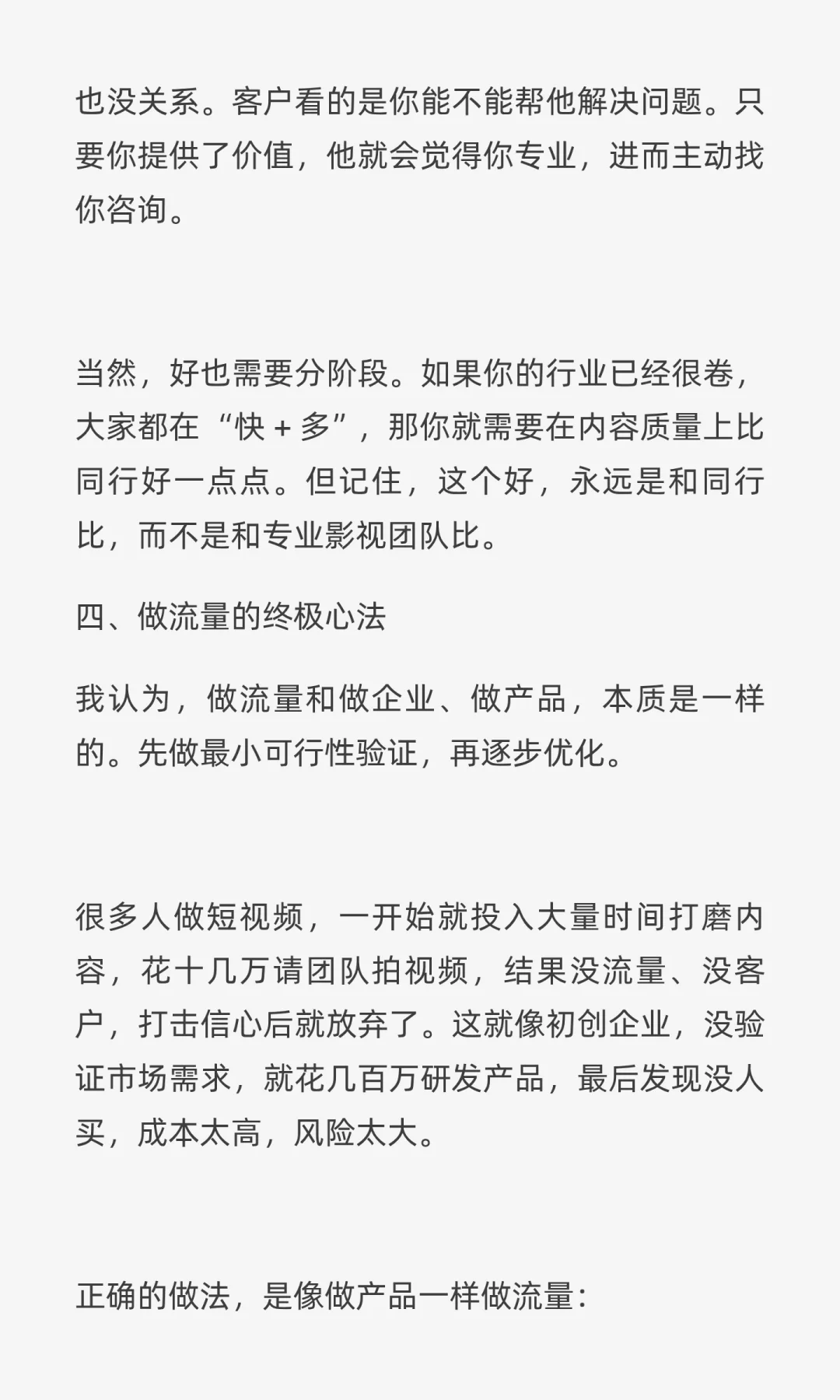 也没关系。客户看的是你能不能帮他解决问题。只要你提供了价值，他就会觉得你专业，进而主动找你咨询。

当然，好也需要分阶段。如果你的行业已经很卷，大家都在“快 + 多”，那你就需要在内容质量上比同行好一点点。但记住，这个好，永远是和同行比，而不是和专业影视团队比。

四、做流量的终极心法

我认为，做流量和做企业、做产品，本质是一样的。先做最小可行性验证，再逐步优化。

很多人做短视频，一开始就投入大量时间打磨内容，花十几万请团队拍视频，结果没流量、没客户，打击信心后就放弃了。这就像初创企业，没验证市场需求，就花几百万研发产品，最后发现没人买，成本太高，风险太大。

正确的做法，是像做产品一样做流量：